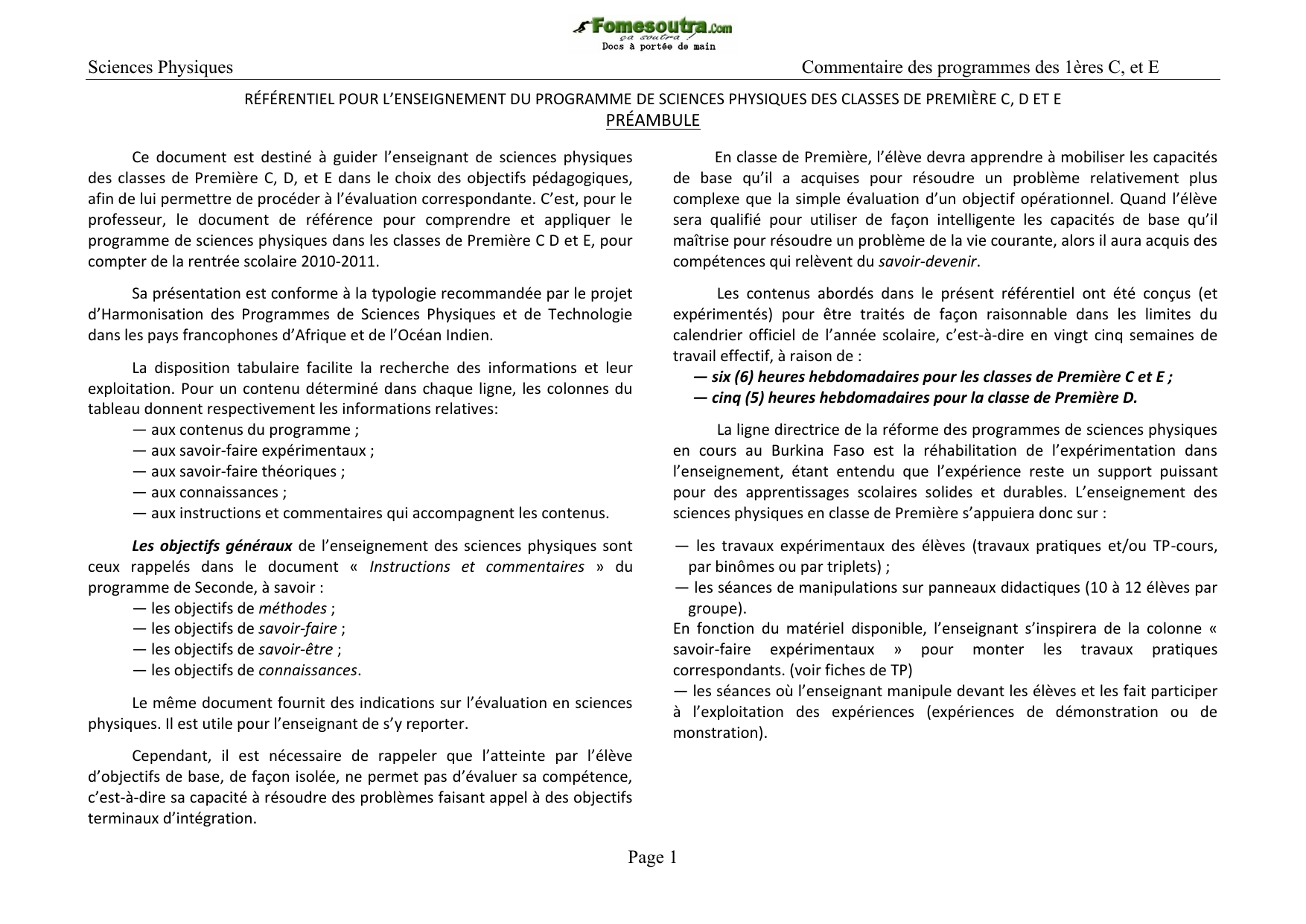 Fomesoutra.com
ça soutra !
Docs à portée de main

Sciences Physiques

Commentaire des programmes des 1ères C, et E

RÉFÉRENTIEL POUR L'ENSEIGNEMENT DU PROGRAMME DE SCIENCES PHYSIQUES DES CLASSES DE PREMIÈRE C, D ET E
PRÉAMBULE

Ce document est destiné à guider l'enseignant de sciences physiques des classes de Première C, D, et E dans le choix des objectifs pédagogiques, afin de lui permettre de procéder à l'évaluation correspondante. C'est, pour le professeur, le document de référence pour comprendre et appliquer le programme de sciences physiques dans les classes de Première C D et E, pour compter de la rentrée scolaire 2010-2011.

Sa présentation est conforme à la typologie recommandée par le projet d'Harmonisation des Programmes de Sciences Physiques et de Technologie dans les pays francophones d'Afrique et de l'Océan Indien.

La disposition tabulaire facilite la recherche des informations et leur exploitation. Pour un contenu déterminé dans chaque ligne, les colonnes du tableau donnent respectivement les informations relatives:
— aux contenus du programme ;
— aux savoir-faire expérimentaux ;
— aux savoir-faire théoriques ;
— aux connaissances ;
— aux instructions et commentaires qui accompagnent les contenus.

Les objectifs généraux de l'enseignement des sciences physiques sont ceux rappelés dans le document « Instructions et commentaires » du programme de Seconde, à savoir :
— les objectifs de méthodes ;
— les objectifs de savoir-faire ;
— les objectifs de savoir-être ;
— les objectifs de connaissances.

Le même document fournit des indications sur l'évaluation en sciences physiques. Il est utile pour l'enseignant de s'y reporter.

Cependant, il est nécessaire de rappeler que l'atteinte par l'élève d'objectifs de base, de façon isolée, ne permet pas d'évaluer sa compétence, c'est-à-dire sa capacité à résoudre des problèmes faisant appel à des objectifs terminaux d'intégration.

En classe de Première, l'élève devra apprendre à mobiliser les capacités de base qu'il a acquises pour résoudre un problème relativement plus complexe que la simple évaluation d'un objectif opérationnel. Quand l'élève sera qualifié pour utiliser de façon intelligente les capacités de base qu'il maîtrise pour résoudre un problème de la vie courante, alors il aura acquis des compétences qui relèvent du savoir-devenir.

Les contenus abordés dans le présent référentiel ont été conçus (et expérimentés) pour être traités de façon raisonnable dans les limites du calendrier officiel de l'année scolaire, c'est-à-dire en vingt cinq semaines de travail effectif, à raison de :
— six (6) heures hebdomadaires pour les classes de Première C et E ;
— cinq (5) heures hebdomadaires pour la classe de Première D.

La ligne directrice de la réforme des programmes de sciences physiques en cours au Burkina Faso est la réhabilitation de l'expérimentation dans l'enseignement, étant entendu que l'expérience reste un support puissant pour des apprentissages scolaires solides et durables. L'enseignement des sciences physiques en classe de Première s'appuiera donc sur :

— les travaux expérimentaux des élèves (travaux pratiques et/ou TP-cours, par binômes ou par triplets) ;
— les séances de manipulations sur panneaux didactiques (10 à 12 élèves par groupe).
En fonction du matériel disponible, l'enseignant s'inspirera de la colonne « savoir-faire expérimentaux » pour monter les travaux pratiques correspondants. (voir fiches de TP)
— les séances où l'enseignant manipule devant les élèves et les fait participer à l'exploitation des expériences (expériences de démonstration ou de monstration).

Page 1